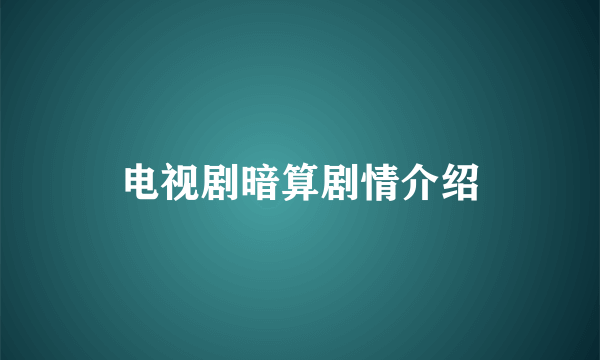 电视剧暗算剧情介绍